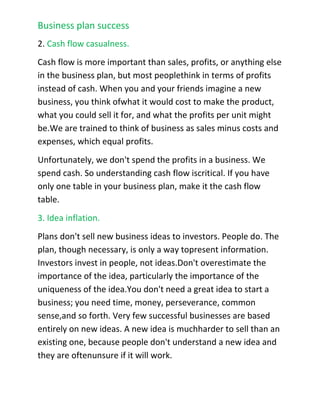 Business plan success

2. Cash flow casualness.

Cash flow is more important than sales, profits, or anything else in the business plan, but most peoplethink in terms of profits instead of cash. When you and your friends imagine a new business, you think ofwhat it would cost to make the product, what you could sell it for, and what the profits per unit might be.We are trained to think of business as sales minus costs and expenses, which equal profits.

Unfortunately, we don't spend the profits in a business. We spend cash. So understanding cash flow iscritical. If you have only one table in your business plan, make it the cash flow table.

3. Idea inflation.

Plans don't sell new business ideas to investors. People do. The plan, though necessary, is only a way topresent information. Investors invest in people, not ideas.Don't overestimate the importance of the idea, particularly the importance of the uniqueness of the idea.You don't need a great idea to start a business; you need time, money, perseverance, common sense,and so forth. Very few successful businesses are based entirely on new ideas. A new idea is muchharder to sell than an existing one, because people don't understand a new idea and they are oftenunsure if it will work.